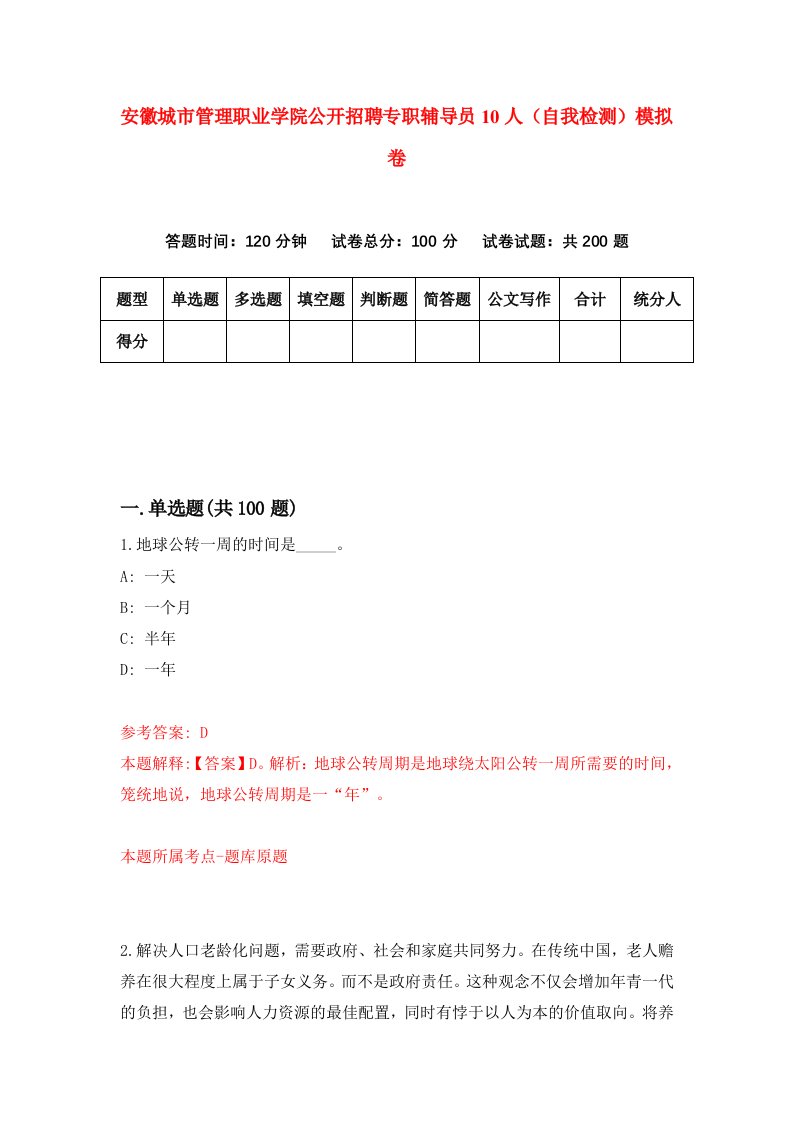 安徽城市管理职业学院公开招聘专职辅导员10人（自我检测）模拟卷

答题时间：120分钟　试卷总分：100分　试卷试题：共200题

| 题型 | 单选题 | 多选题 | 填空题 | 判断题 | 简答题 | 公文写作 | 合计 | 统分人 |
|---|---|---|---|---|---|---|---|---|
| 得分 | | | | | | | | |

一.单选题(共100题)

1.地球公转一周的时间是_____。

A: 一天

B: 一个月

C: 半年

D: 一年

参考答案: D

本题解释:【答案】D。解析：地球公转周期是地球绕太阳公转一周所需要的时间，笼统地说，地球公转周期是一“年”。

本题所属考点-题库原题

2.解决人口老龄化问题，需要政府、社会和家庭共同努力。在传统中国，老人赡养在很大程度上属于子女义务。而不是政府责任。这种观念不仅会增加年青一代的负担，也会影响人力资源的最佳配置，同时有悖于以人为本的价值取向。将养